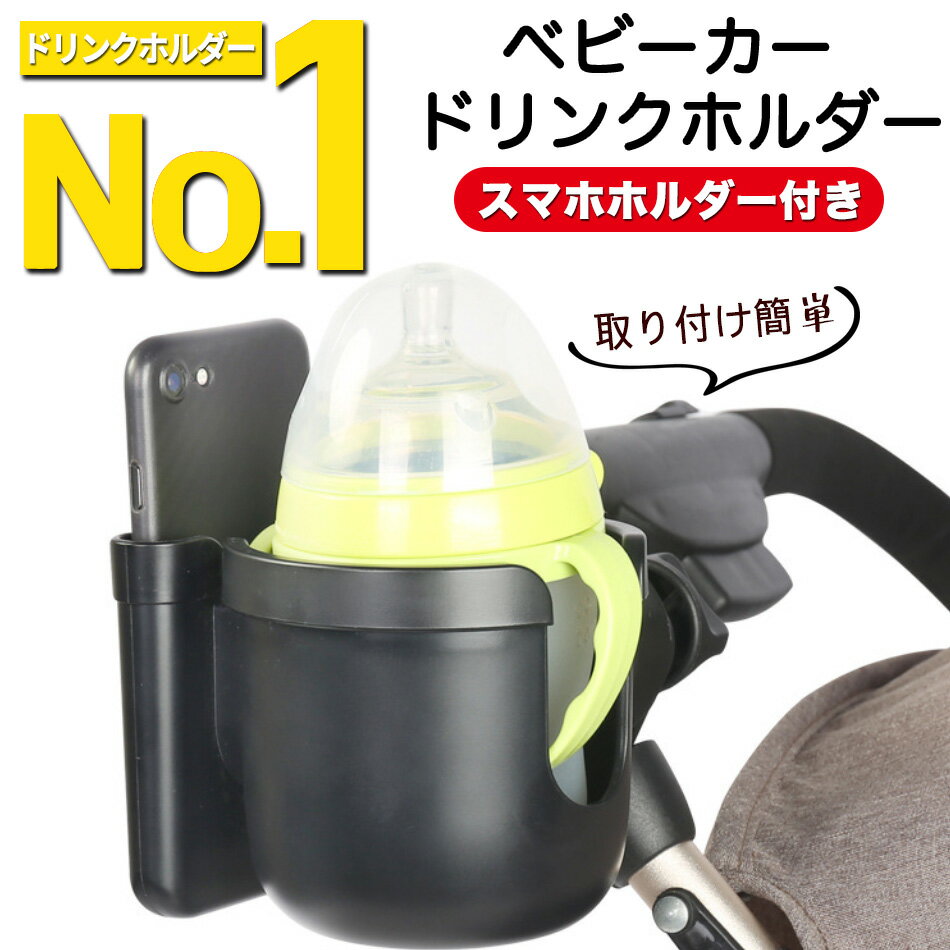 ドリンクホルダー
No.1

ベビーカー
ドリンクホルダー
スマホホルダー付き

取り付け簡単